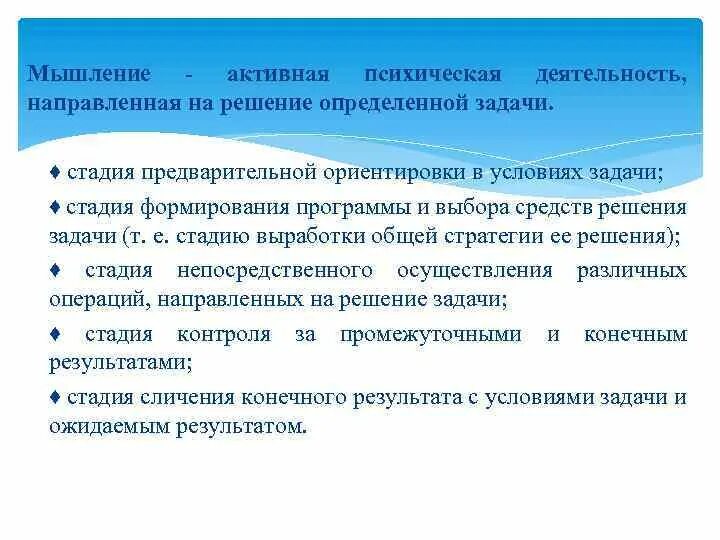 Мышление - активная психическая деятельность, направленная на решение определенной задачи.

♦ стадия предварительной ориентировки в условиях задачи;

♦ стадия формирования программы и выбора средств решения задачи (т. е. стадию выработки общей стратегии ее решения);

♦ стадия непосредственного осуществления различных операций, направленных на решение задачи;

♦ стадия контроля за промежуточными и конечным результатами;

♦ стадия сличения конечного результата с условиями задачи и ожидаемым результатом.